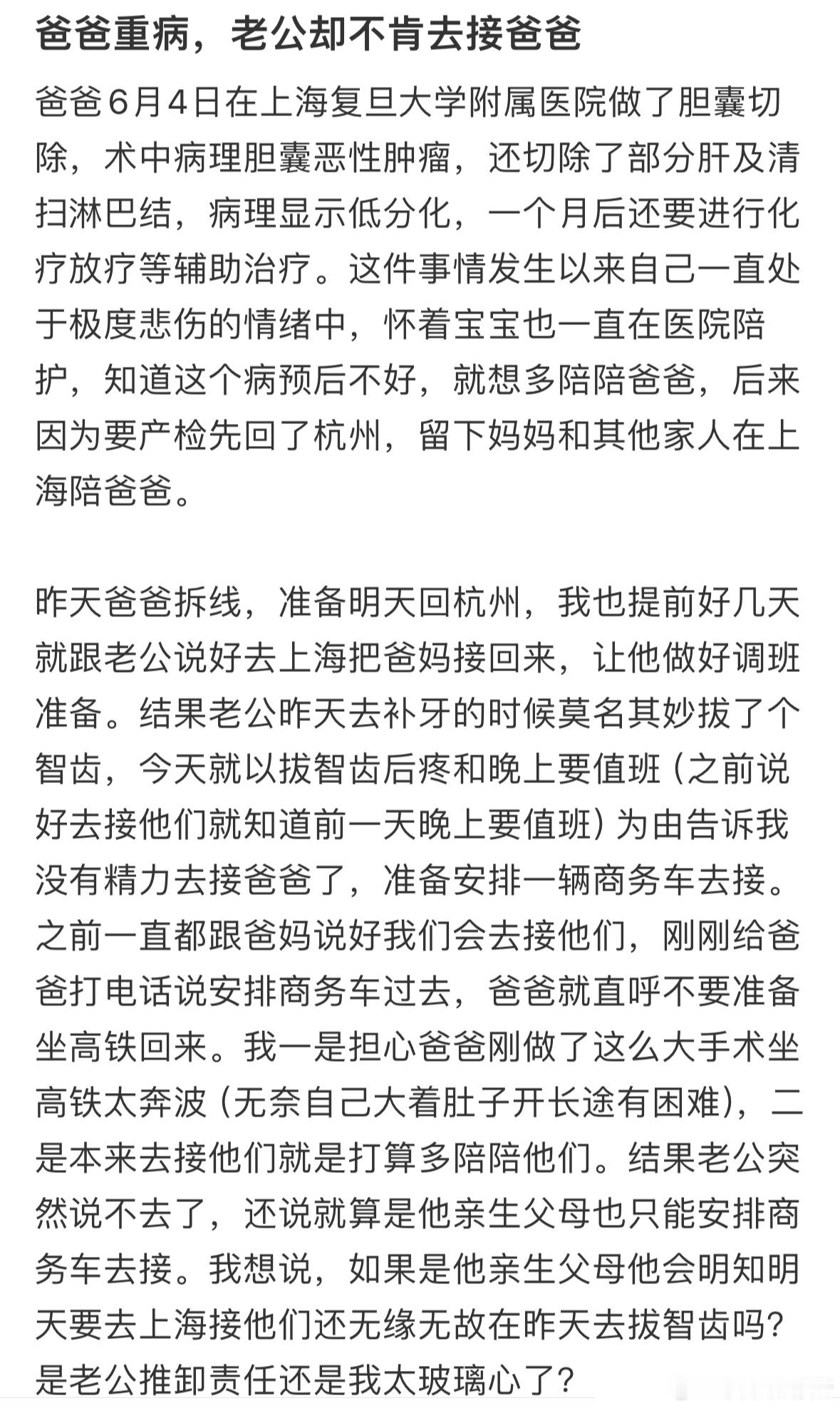 爸爸重病，老公却不肯去接爸爸

爸爸6月4日在上海复旦大学附属医院做了胆囊切除，术中病理胆囊恶性肿瘤，还切除了部分肝及清扫淋巴结，病理显示低分化，一个月后还要进行化疗放疗等辅助治疗。这件事情发生以来自己一直处于极度悲伤的情绪中，怀着宝宝也一直在医院陪护，知道这个病预后不好，就想多陪陪爸爸，后来因为要产检先回了杭州，留下妈妈和其他家人在上海陪爸爸。

昨天爸爸拆线，准备明天回杭州，我也提前好几天就跟老公说好去上海把爸妈接回来，让他做好调班准备。结果老公昨天去补牙的时候莫名其妙拔了个智齿，今天就以拔智齿后疼和晚上要值班（之前说好去接他们就知道前一天晚上要值班）为由告诉我没有精力去接爸爸了，准备安排一辆商务车去接。之前一直都跟爸妈说好我们会去接他们，刚刚给爸爸打电话说安排商务车过去，爸爸就直呼不要准备坐高铁回来。我一是担心爸爸刚做了这么大手术坐高铁太奔波（无奈自己大着肚子开长途有困难），二是本来去接他们就是打算多陪陪他们。结果老公突然说不去了，还说就算是他亲生父母也只能安排商务车去接。我想说，如果是他亲生父母他会明知明天要去上海接他们还无缘无故在昨天去拔智齿吗？是老公推卸责任还是我太玻璃心了？